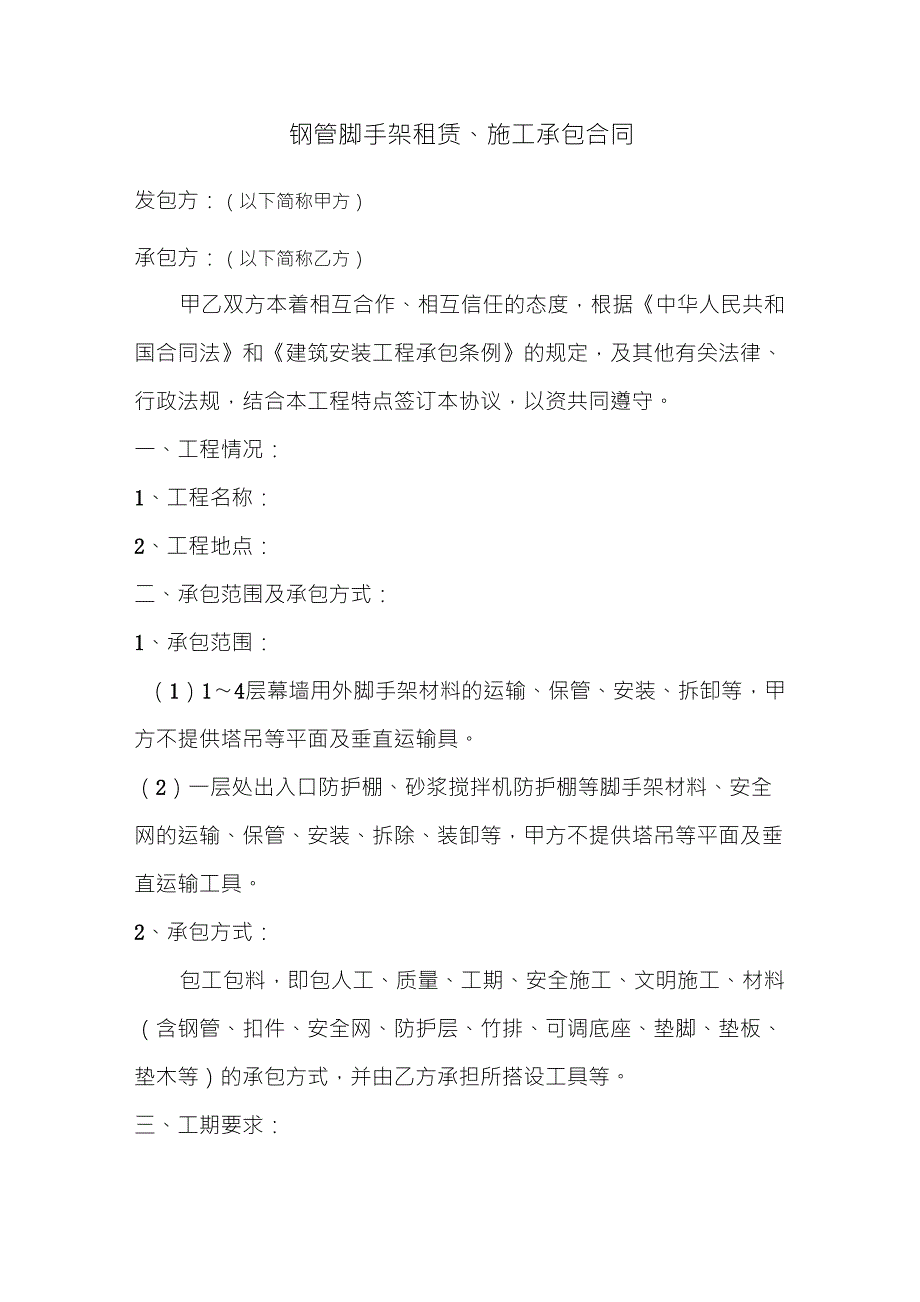 钢管脚手架租赁、施工承包合同

发包方：（以下简称甲方）

承包方：（以下简称乙方）

甲乙双方本着相互合作、相互信任的态度，根据《中华人民共和国合同法》和《建筑安装工程承包条例》的规定，及其他有关法律、行政法规，结合本工程特点签订本协议，以资共同遵守。

一、工程情况：

1、工程名称：

2、工程地点：

二、承包范围及承包方式：

1、承包范围：

（1）1～4层幕墙用外脚手架材料的运输、保管、安装、拆卸等，甲方不提供塔吊等平面及垂直运输具。

（2）一层处出入口防护棚、砂浆搅拌机防护棚等脚手架材料、安全网的运输、保管、安装、拆除、装卸等，甲方不提供塔吊等平面及垂直运输工具。

2、承包方式：

包工包料，即包人工、质量、工期、安全施工、文明施工、材料（含钢管、扣件、安全网、防护层、竹排、可调底座、垫脚、垫板、垫木等）的承包方式，并由乙方承担所搭设工具等。

三、工期要求：